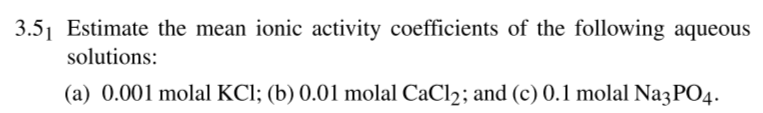 $3.5_1$ Estimate the mean ionic activity coefficients of the following aqueous solutions:

(a) 0.001 molal KCl; (b) 0.01 molal $CaCl_2$; and (c) 0.1 molal $Na_3PO_4$.